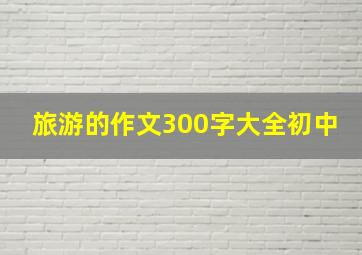 旅游的作文300字大全初中